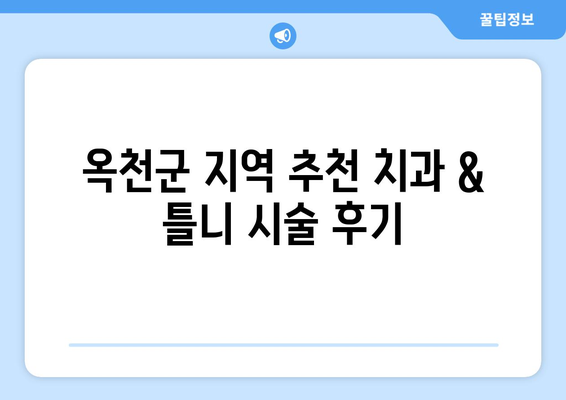 꿀팁정보

옥천군 지역 추천 치과 & 틀니 시술 후기